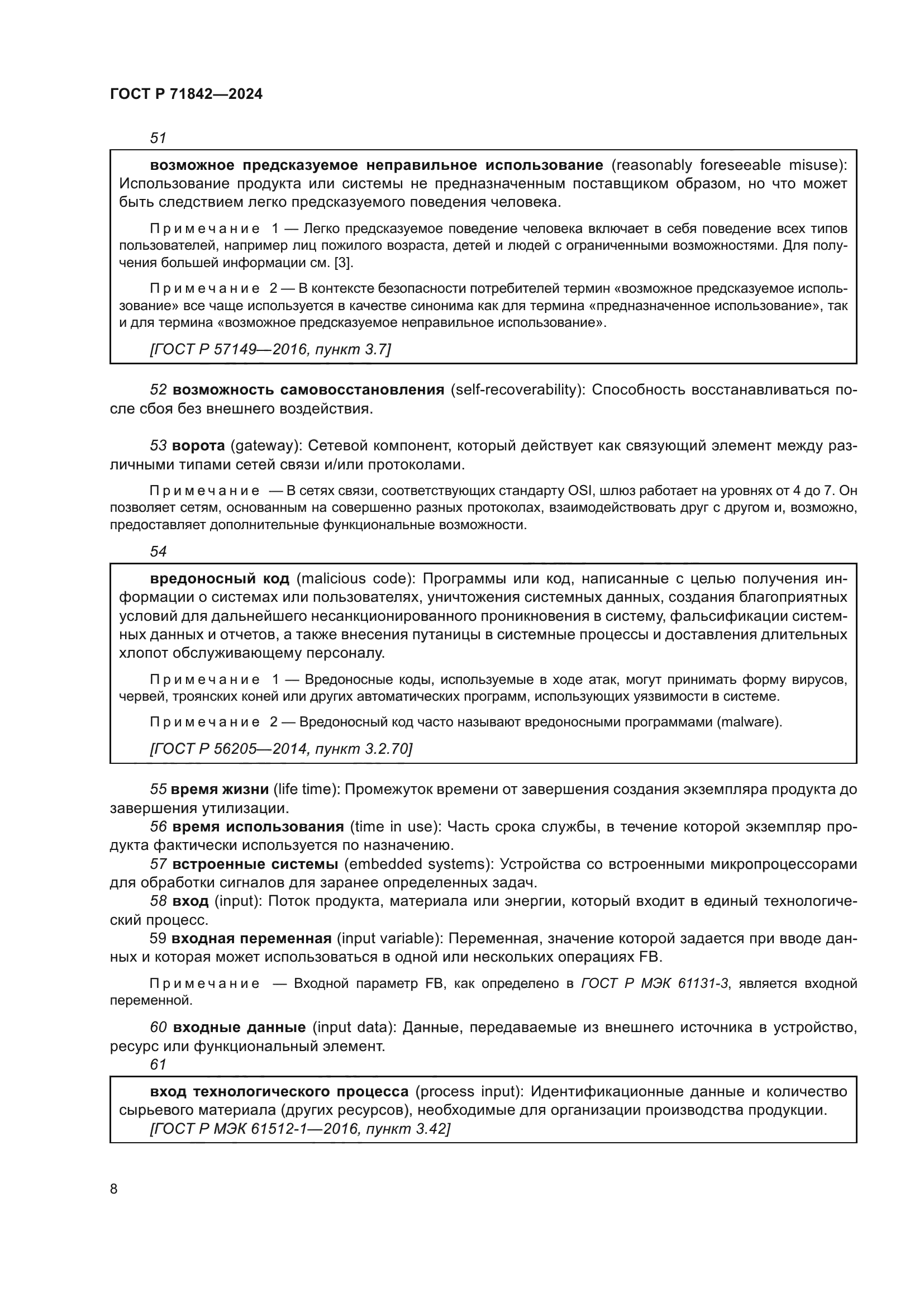 ГОСТ Р 71842—2024

51

возможное предсказуемое неправильное использование (reasonably foreseeable misuse): Использование продукта или системы не предназначенным поставщиком образом, но что может быть следствием легко предсказуемого поведения человека.

Примечание 1 — Легко предсказуемое поведение человека включает в себя поведение всех типов пользователей, например лиц пожилого возраста, детей и людей с ограниченными возможностями. Для получения большей информации см. [3].

Примечание 2 — В контексте безопасности потребителей термин «возможное предсказуемое использование» все чаще используется в качестве синонима как для термина «предназначенное использование», так и для термина «возможное предсказуемое неправильное использование».

[ГОСТ Р 57149—2016, пункт 3.7]

52 возможность самовосстановления (self-recoverability): Способность восстанавливаться после сбоя без внешнего воздействия.

53 ворота (gateway): Сетевой компонент, который действует как связующий элемент между различными типами сетей связи и/или протоколами.

Примечание — В сетях связи, соответствующих стандарту OSI, шлюз работает на уровнях от 4 до 7. Он позволяет сетям, основанным на совершенно разных протоколах, взаимодействовать друг с другом и, возможно, предоставляет дополнительные функциональные возможности.

54

вредоносный код (malicious code): Программы или код, написанные с целью получения информации о системах или пользователях, уничтожения системных данных, создания благоприятных условий для дальнейшего несанкционированного проникновения в систему, фальсификации системных данных и отчетов, а также внесения путаницы в системные процессы и доставления длительных хлопот обслуживающему персоналу.

Примечание 1 — Вредоносные коды, используемые в ходе атак, могут принимать форму вирусов, червей, троянских коней или других автоматических программ, использующих уязвимости в системе.

Примечание 2 — Вредоносный код часто называют вредоносными программами (malware).

[ГОСТ Р 56205—2014, пункт 3.2.70]

55 время жизни (life time): Промежуток времени от завершения создания экземпляра продукта до завершения утилизации.

56 время использования (time in use): Часть срока службы, в течение которой экземпляр продукта фактически используется по назначению.

57 встроенные системы (embedded systems): Устройства со встроенными микропроцессорами для обработки сигналов для заранее определенных задач.

58 вход (input): Поток продукта, материала или энергии, который входит в единый технологический процесс.

59 входная переменная (input variable): Переменная, значение которой задается при вводе данных и которая может использоваться в одной или нескольких операциях FB.

Примечание — Входной параметр FB, как определено в ГОСТ Р МЭК 61131-3, является входной переменной.

60 входные данные (input data): Данные, передаваемые из внешнего источника в устройство, ресурс или функциональный элемент.

61

вход технологического процесса (process input): Идентификационные данные и количество сырьевого материала (других ресурсов), необходимые для организации производства продукции.

[ГОСТ Р МЭК 61512-1—2016, пункт 3.42]

8